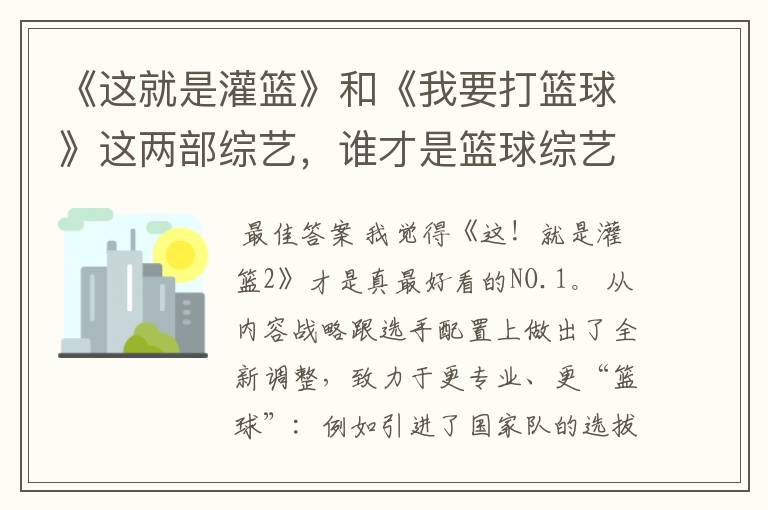 《这就是灌篮》和《我要打篮球》这两部综艺，谁才是篮球综艺

最佳答案 我觉得《这！就是灌篮2》才是真最好看的NO.1。从内容战略跟选手配置上做出了全新调整，致力于更专业、更“篮球”：例如引进了国家队的选拔